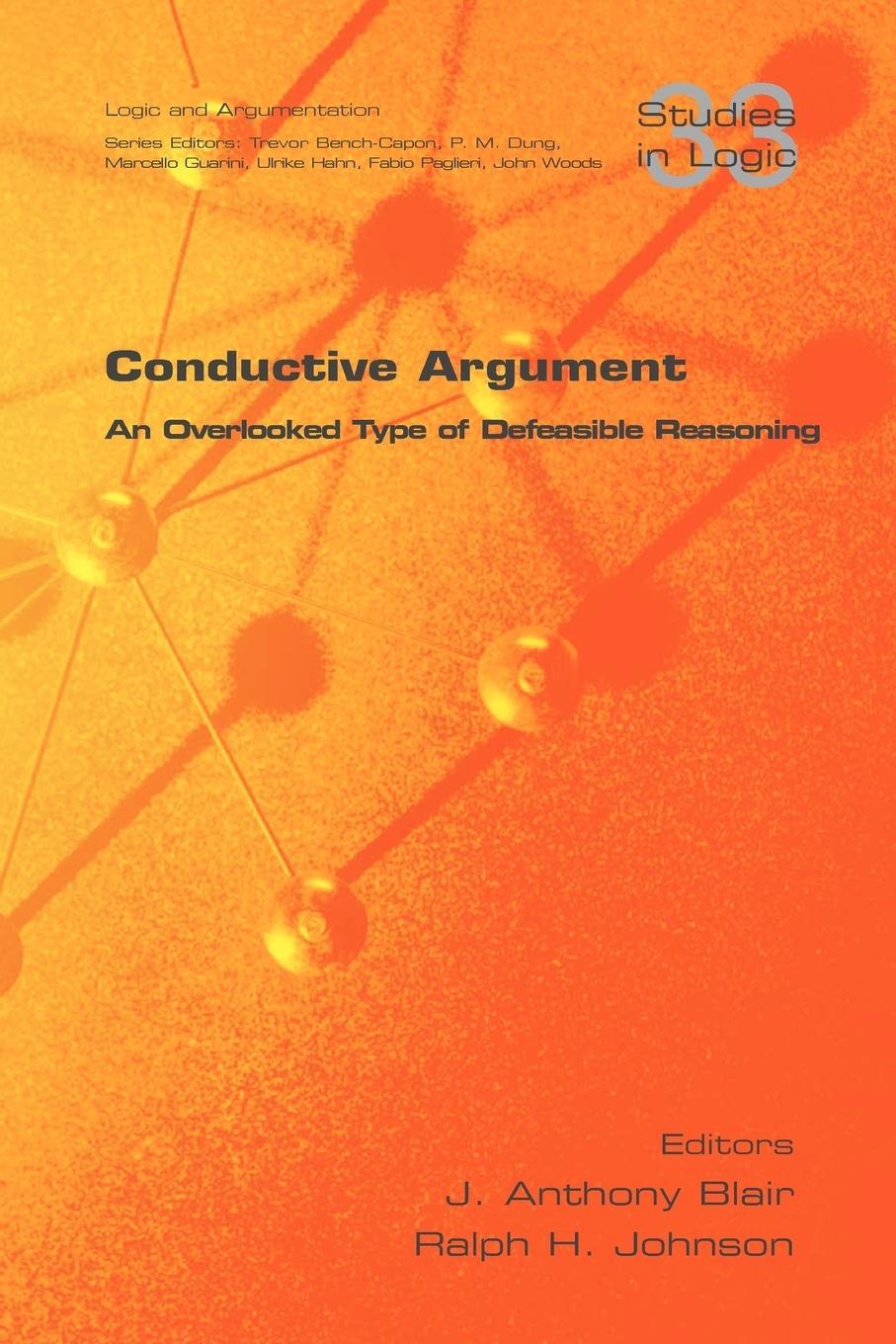 Logic and Argumentation

Series Editors: Trevor Bench-Capon, P. M. Dung, Marcello Guarini, Ulrike Hahn, Fabio Paglieri, John Woods

33
Studies in Logic

Conductive Argument

An Overlooked Type of Defeasible Reasoning

Editors

J. Anthony Blair

Ralph H. Johnson